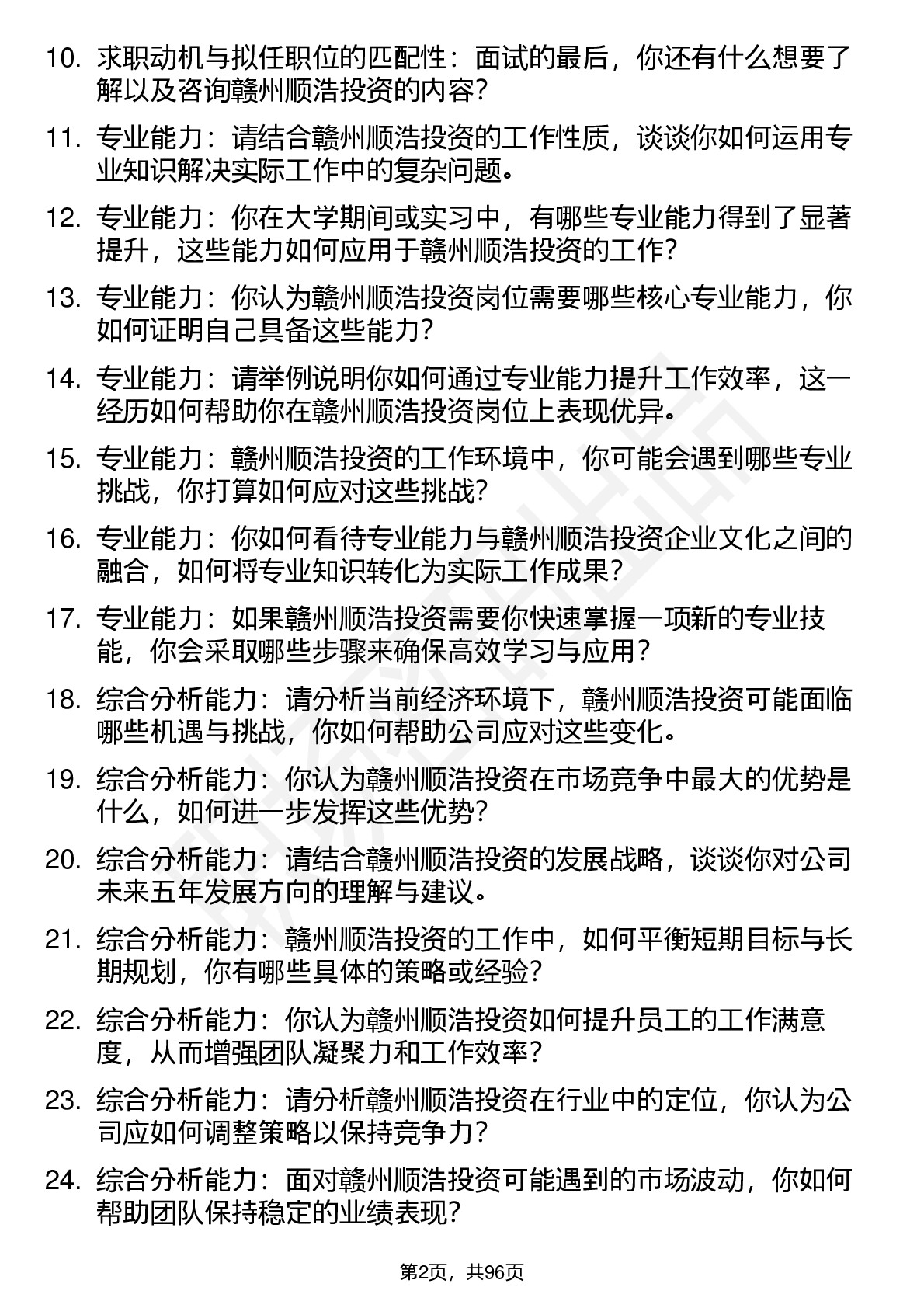 10. 求职动机与拟任职位的匹配性：面试的最后，你还有什么想要了解以及咨询赣州顺浩投资的内容？

11. 专业能力：请结合赣州顺浩投资的工作性质，谈谈你如何运用专业知识解决实际工作中的复杂问题。

12. 专业能力：你在大学期间或实习中，有哪些专业能力得到了显著提升，这些能力如何应用于赣州顺浩投资的工作？

13. 专业能力：你认为赣州顺浩投资岗位需要哪些核心专业能力，你如何证明自己具备这些能力？

14. 专业能力：请举例说明你如何通过专业能力提升工作效率，这一经历如何帮助你在赣州顺浩投资岗位上表现优异。

15. 专业能力：赣州顺浩投资的工作环境中，你可能会遇到哪些专业挑战，你打算如何应对这些挑战？

16. 专业能力：你如何看待专业能力与赣州顺浩投资企业文化之间的融合，如何将专业知识转化为实际工作成果？

17. 专业能力：如果赣州顺浩投资需要你快速掌握一项新的专业技能，你会采取哪些步骤来确保高效学习与应用？

18. 综合分析能力：请分析当前经济环境下，赣州顺浩投资可能面临哪些机遇与挑战，你如何帮助公司应对这些变化。

19. 综合分析能力：你认为赣州顺浩投资在市场竞争中最大的优势是什么，如何进一步发挥这些优势？

20. 综合分析能力：请结合赣州顺浩投资的发展战略，谈谈你对公司未来五年发展方向的理解与建议。

21. 综合分析能力：赣州顺浩投资的工作中，如何平衡短期目标与长期规划，你有哪些具体的策略或经验？

22. 综合分析能力：你认为赣州顺浩投资如何提升员工的工作满意度，从而增强团队凝聚力和工作效率？

23. 综合分析能力：请分析赣州顺浩投资在行业中的定位，你认为公司应如何调整策略以保持竞争力？

24. 综合分析能力：面对赣州顺浩投资可能遇到的市场波动，你如何帮助团队保持稳定的业绩表现？

第2页，共96页